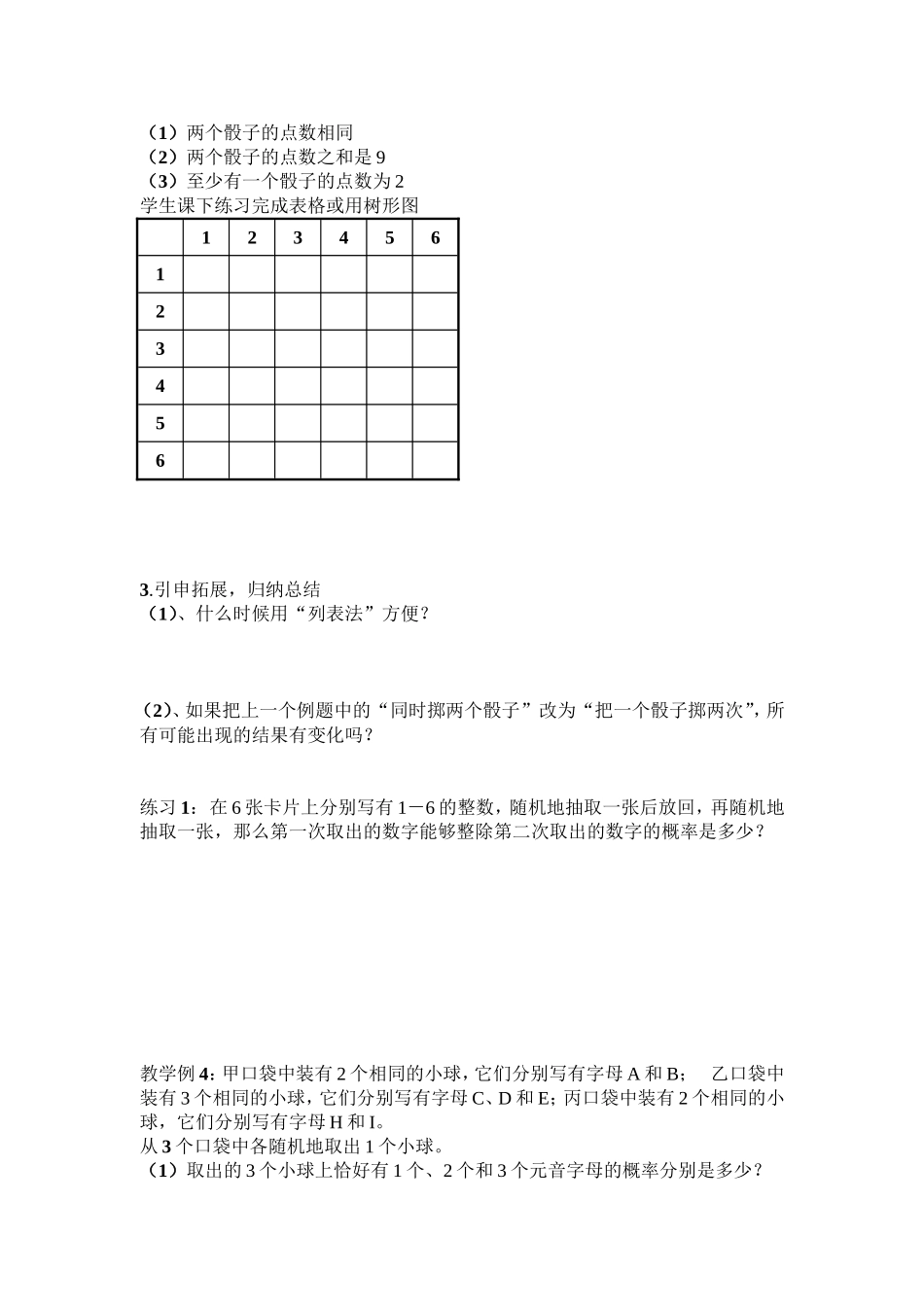 （1）两个骰子的点数相同
（2）两个骰子的点数之和是 9
（3）至少有一个骰子的点数为 2
学生课下练习完成表格或用树形图

|  | 1 | 2 | 3 | 4 | 5 | 6 |
|---|---|---|---|---|---|---|
| 1 |  |  |  |  |  |  |
| 2 |  |  |  |  |  |  |
| 3 |  |  |  |  |  |  |
| 4 |  |  |  |  |  |  |
| 5 |  |  |  |  |  |  |
| 6 |  |  |  |  |  |  |

3.引申拓展，归纳总结
（1）、什么时候用“列表法”方便？

（2）、如果把上一个例题中的“同时掷两个骰子”改为“把一个骰子掷两次”，所有可能出现的结果有变化吗？

练习 1：在 6 张卡片上分别写有 1－6 的整数，随机地抽取一张后放回，再随机地抽取一张，那么第一次取出的数字能够整除第二次取出的数字的概率是多少？

教学例 4：甲口袋中装有 2 个相同的小球，它们分别写有字母 A 和 B； 乙口袋中装有 3 个相同的小球，它们分别写有字母 C、D 和 E；丙口袋中装有 2 个相同的小球，它们分别写有字母 H 和 I。
从 3 个口袋中各随机地取出 1 个小球。
（1）取出的 3 个小球上恰好有 1 个、2 个和 3 个元音字母的概率分别是多少？